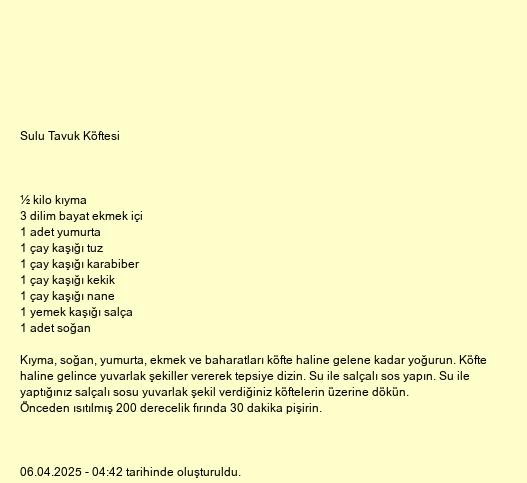 Sulu Tavuk Köftesi

½ kilo kıyma
3 dilim bayat ekmek içi
1 adet yumurta
1 çay kaşığı tuz
1 çay kaşığı karabiber
1 çay kaşığı kekik
1 çay kaşığı nane
1 yemek kaşığı salça
1 adet soğan

Kıyma, soğan, yumurta, ekmek ve baharatları köfte haline gelene kadar yoğurun. Köfte haline gelince yuvarlak şekiller vererek tepsiye dizin. Su ile salçalı sos yapın. Su ile yaptığınız salçalı sosu yuvarlak şekil verdiğiniz köftelerin üzerine dökün.
Önceden ısıtılmış 200 derecelik fırında 30 dakika pişirin.

06.04.2025 - 04:42 tarihinde oluşturuldu.